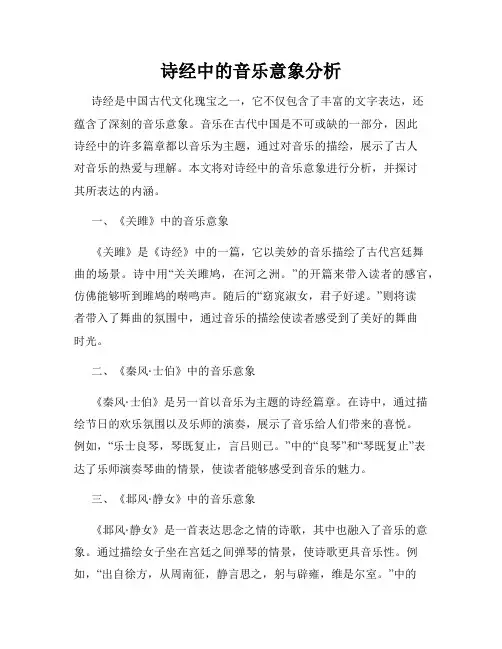 诗经中的音乐意象分析

诗经是中国古代文化瑰宝之一，它不仅包含了丰富的文字表达，还蕴含了深刻的音乐意象。音乐在古代中国是不可或缺的一部分，因此诗经中的许多篇章都以音乐为主题，通过对音乐的描绘，展示了古人对音乐的热爱与理解。本文将对诗经中的音乐意象进行分析，并探讨其所表达的内涵。

一、《关雎》中的音乐意象

《关雎》是《诗经》中的一篇，它以美妙的音乐描绘了古代宫廷舞曲的场景。诗中用“关关雎鸠，在河之洲。”的开篇来带入读者的感官，仿佛能够听到雎鸠的啭鸣声。随后的“窈窕淑女，君子好逑。”则将读者带入了舞曲的氛围中，通过音乐的描绘使读者感受到了美好的舞曲时光。

二、《秦风·士伯》中的音乐意象

《秦风·士伯》是另一首以音乐为主题的诗经篇章。在诗中，通过描绘节日的欢乐氛围以及乐师的演奏，展示了音乐给人们带来的喜悦。例如，“乐士良琴，琴既复止，言吕则已。”中的“良琴”和“琴既复止”表达了乐师演奏琴曲的情景，使读者能够感受到音乐的魅力。

三、《邶风·静女》中的音乐意象

《邶风·静女》是一首表达思念之情的诗歌，其中也融入了音乐的意象。通过描绘女子坐在宫廷之间弹琴的情景，使诗歌更具音乐性。例如，“出自徐方，从周南征，静言思之，躬与辟雍，维是尔室。”中的